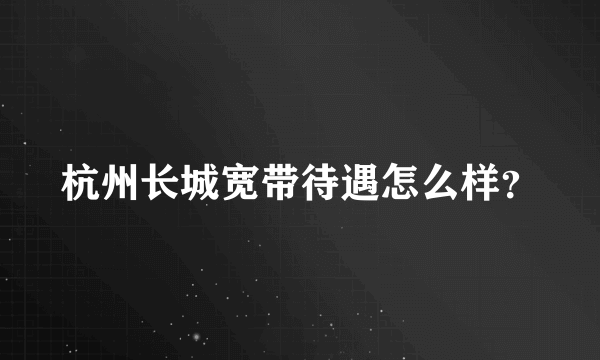 杭州长城宽带待遇怎么样?